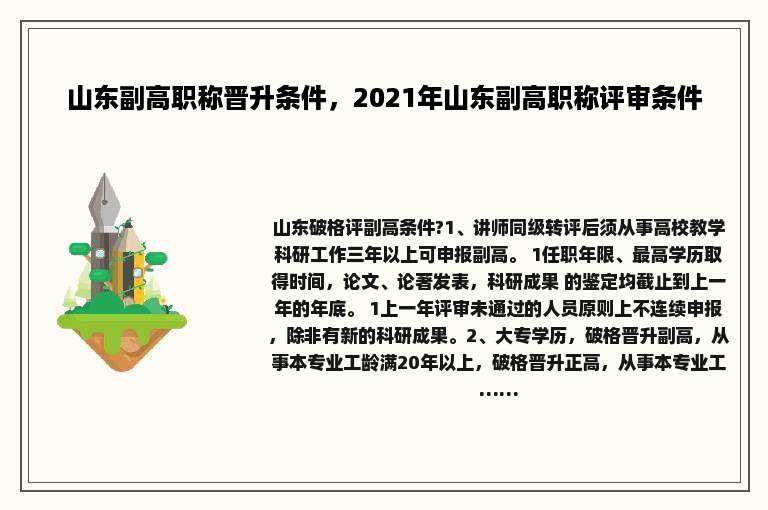 山东副高职称晋升条件，2021年山东副高职称评审条件

山东破格评副高条件?1、讲师同级转评后须从事高校教学科研工作三年以上可申报副高。 1任职年限、最高学历取得时间，论文、论著发表，科研成果 的鉴定均截止到上一年的年底。 1上一年评审未通过的人员原则上不连续申报，除非有新的科研成果。2、大专学历，破格晋升副高，从事本专业工龄满20年以上，破格晋升正高，从事本专业工……